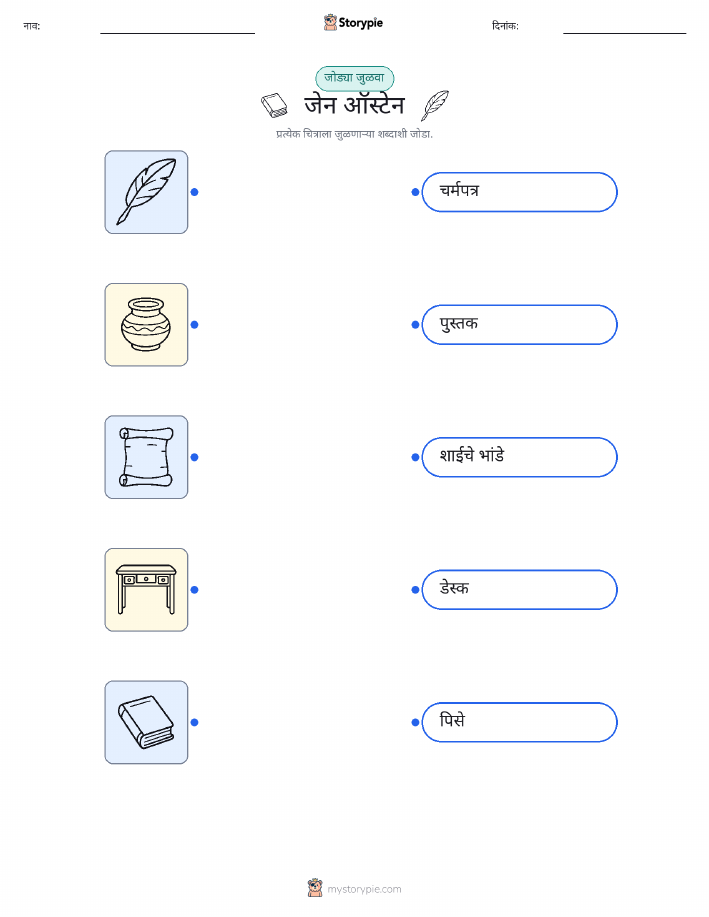 नाव: ____ Storypie दिनांक: ____

जोड्या जुळवा

जेन ऑस्टेन

प्रत्येक चित्राला जुळणाऱ्या शब्दाशी जोडा.

चर्मपत्र

पुस्तक

शाईचे भांडे

डेस्क

पिसे

mystorypie.com